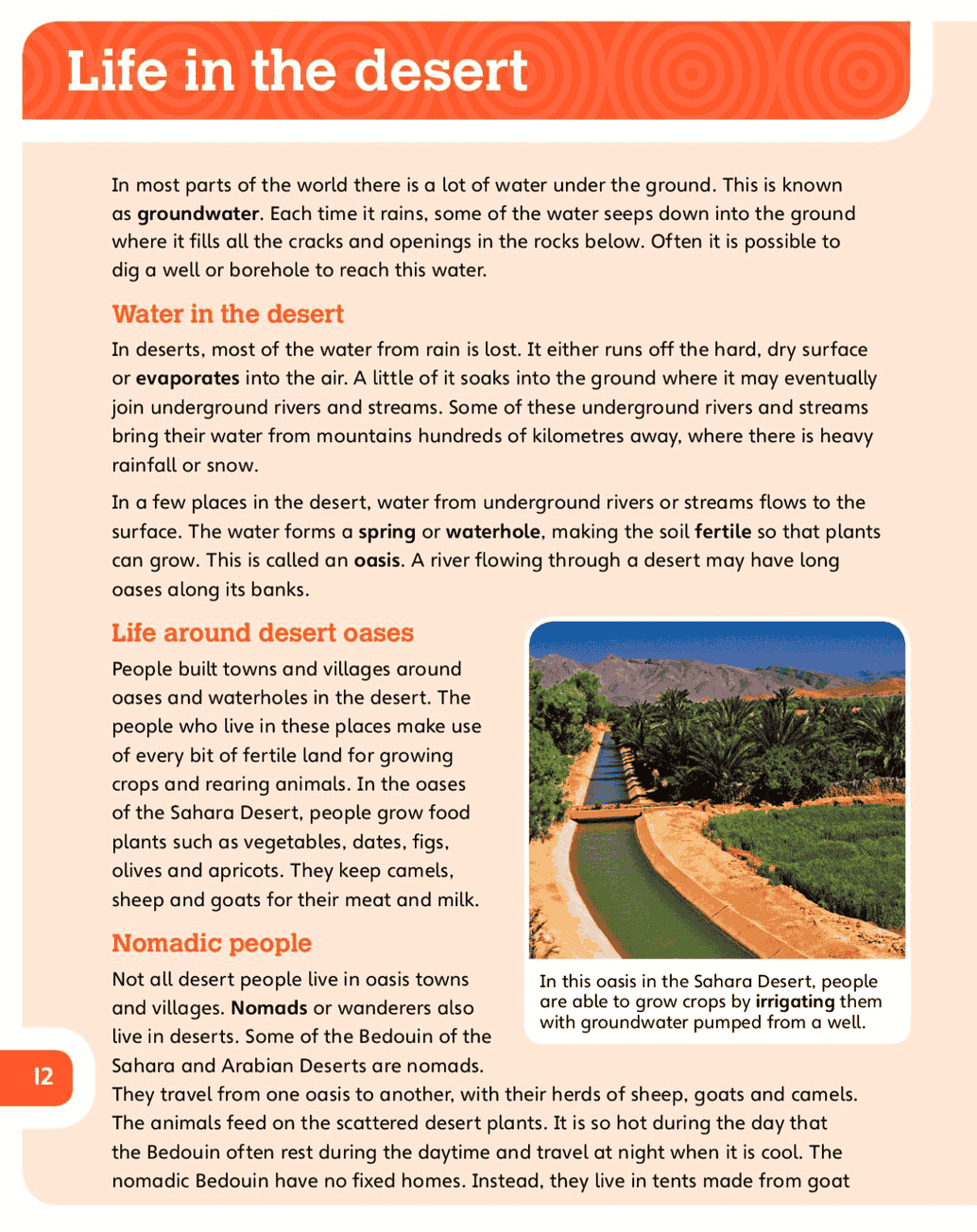 Life in the desert

In most parts of the world there is a lot of water under the ground. This is known as groundwater. Each time it rains, some of the water seeps down into the ground where it fills all the cracks and openings in the rocks below. Often it is possible to dig a well or borehole to reach this water.

Water in the desert

In deserts, most of the water from rain is lost. It either runs off the hard, dry surface or evaporates into the air. A little of it soaks into the ground where it may eventually join underground rivers and streams. Some of these underground rivers and streams bring their water from mountains hundreds of kilometres away, where there is heavy rainfall or snow.

In a few places in the desert, water from underground rivers or streams flows to the surface. The water forms a spring or waterhole, making the soil fertile so that plants can grow. This is called an oasis. A river flowing through a desert may have long oases along its banks.

Life around desert oases

People built towns and villages around oases and waterholes in the desert. The people who live in these places make use of every bit of fertile land for growing crops and rearing animals. In the oases of the Sahara Desert, people grow food plants such as vegetables, dates, figs, olives and apricots. They keep camels, sheep and goats for their meat and milk.

In this oasis in the Sahara Desert, people are able to grow crops by irrigating them with groundwater pumped from a well.

Nomadic people

Not all desert people live in oasis towns and villages. Nomads or wanderers also live in deserts. Some of the Bedouin of the Sahara and Arabian Deserts are nomads. They travel from one oasis to another, with their herds of sheep, goats and camels. The animals feed on the scattered desert plants. It is so hot during the day that the Bedouin often rest during the daytime and travel at night when it is cool. The nomadic Bedouin have no fixed homes. Instead, they live in tents made from goat

12